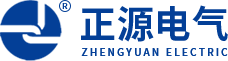 ®
正源电气
ZHENGYUAN ELECTRIC